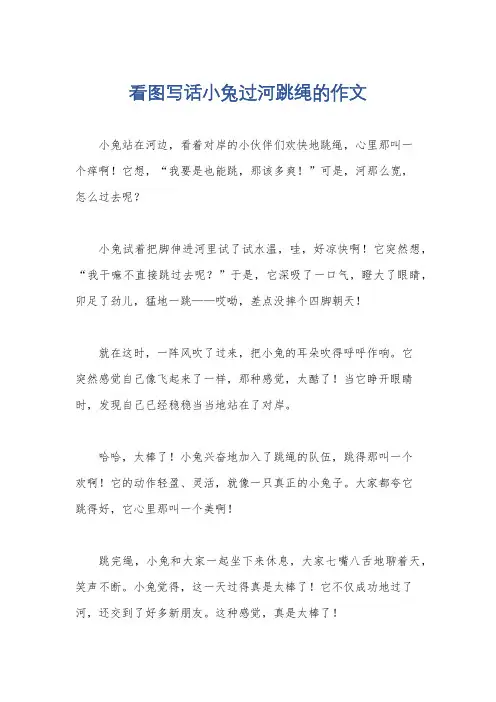 看图写话小兔过河跳绳的作文

小兔站在河边，看着对岸的小伙伴们欢快地跳绳，心里那叫一个痒啊！它想，“我要是也能跳，那该多爽！”可是，河那么宽，怎么过去呢？

小兔试着把脚伸进河里试了试水温，哇，好凉快啊！它突然想，“我干嘛不直接跳过去呢？”于是，它深吸了一口气，瞪大了眼睛，卯足了劲儿，猛地一跳——哎呦，差点没摔个四脚朝天！

就在这时，一阵风吹了过来，把小兔的耳朵吹得呼呼作响。它突然感觉自己像飞起来了一样，那种感觉，太酷了！当它睁开眼睛时，发现自己已经稳稳当当地站在了对岸。

哈哈，太棒了！小兔兴奋地加入了跳绳的队伍，跳得那叫一个欢啊！它的动作轻盈、灵活，就像一只真正的小兔子。大家都夸它跳得好，它心里那叫一个美啊！

跳完绳，小兔和大家一起坐下来休息，大家七嘴八舌地聊着天，笑声不断。小兔觉得，这一天过得真是太棒了！它不仅成功地过了河，还交到了好多新朋友。这种感觉，真是太棒了！